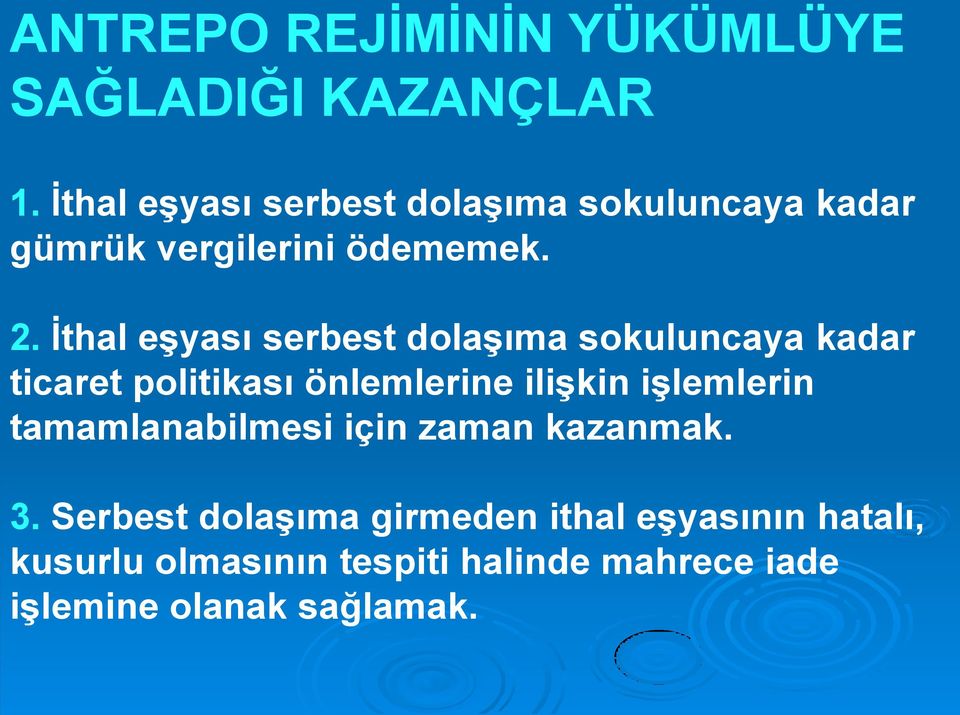 ANTREPO REJİMİNİN YÜKÜMLÜYE SAĞLADIĞI KAZANÇLAR

1. İthal eşyası serbest dolaşıma sokuluncaya kadar gümrük vergilerini ödememek.

2. İthal eşyası serbest dolaşıma sokuluncaya kadar ticaret politikası önlemlerine ilişkin işlemlerin tamamlanabilmesi için zaman kazanmak.

3. Serbest dolaşıma girmeden ithal eşyasının hatalı, kusurlu olmasının tespiti halinde mahrece iade işlemine olanak sağlamak.